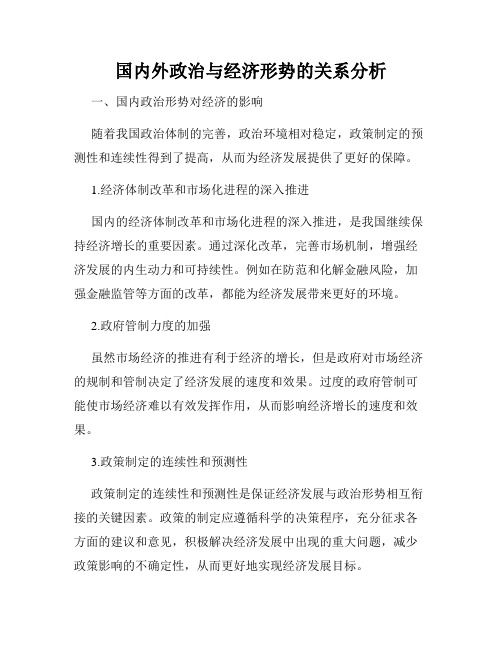 国内外政治与经济形势的关系分析

一、国内政治形势对经济的影响

随着我国政治体制的完善，政治环境相对稳定，政策制定的预测性和连续性得到了提高，从而为经济发展提供了更好的保障。

1.经济体制改革和市场化进程的深入推进

国内的经济体制改革和市场化进程的深入推进，是我国继续保持经济增长的重要因素。通过深化改革，完善市场机制，增强经济发展的内生动力和可持续性。例如在防范和化解金融风险，加强金融监管等方面的改革，都能为经济发展带来更好的环境。

2.政府管制力度的加强

虽然市场经济的推进有利于经济的增长，但是政府对市场经济的规制和管制决定了经济发展的速度和效果。过度的政府管制可能使市场经济难以有效发挥作用，从而影响经济增长的速度和效果。

3.政策制定的连续性和预测性

政策制定的连续性和预测性是保证经济发展与政治形势相互衔接的关键因素。政策的制定应遵循科学的决策程序，充分征求各方面的建议和意见，积极解决经济发展中出现的重大问题，减少政策影响的不确定性，从而更好地实现经济发展目标。